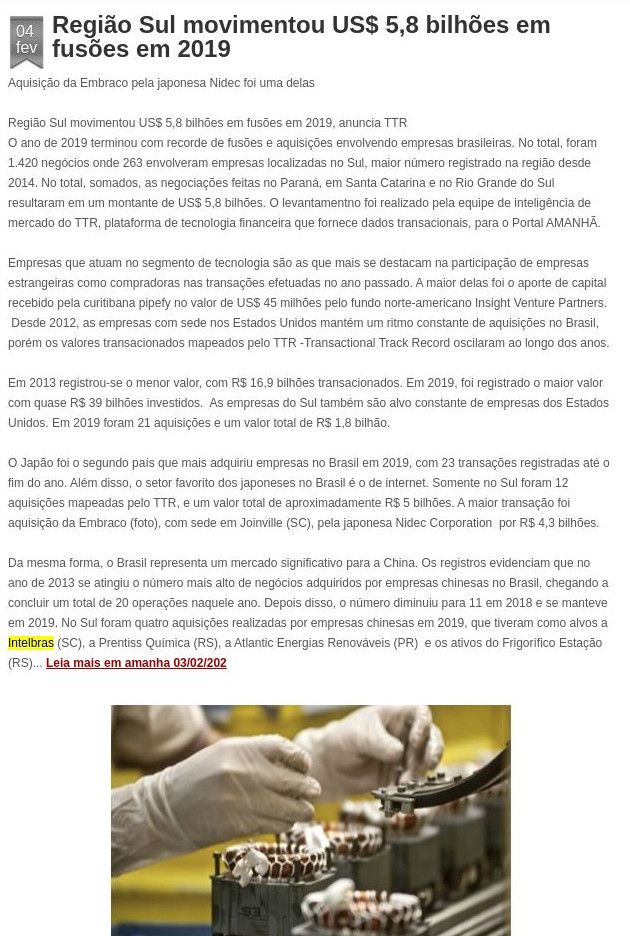 04
fev

Região Sul movimentou US$ 5,8 bilhões em fusões em 2019

Aquisição da Embraco pela japonesa Nidec foi uma delas

Região Sul movimentou US$ 5,8 bilhões em fusões em 2019, anuncia TTR
O ano de 2019 terminou com recorde de fusões e aquisições envolvendo empresas brasileiras. No total, foram 1.420 negócios onde 263 envolveram empresas localizadas no Sul, maior número registrado na região desde 2014. No total, somados, as negociações feitas no Paraná, em Santa Catarina e no Rio Grande do Sul resultaram em um montante de US$ 5,8 bilhões. O levantamentno foi realizado pela equipe de inteligência de mercado do TTR, plataforma de tecnologia financeira que fornece dados transacionais, para o Portal AMANHÃ.

Empresas que atuam no segmento de tecnologia são as que mais se destacam na participação de empresas estrangeiras como compradoras nas transações efetuadas no ano passado. A maior delas foi o aporte de capital recebido pela curitibana pipefy no valor de US$ 45 milhões pelo fundo norte-americano Insight Venture Partners. Desde 2012, as empresas com sede nos Estados Unidos mantém um ritmo constante de aquisições no Brasil, porém os valores transacionados mapeados pelo TTR -Transactional Track Record oscilaram ao longo dos anos.

Em 2013 registrou-se o menor valor, com R$ 16,9 bilhões transacionados. Em 2019, foi registrado o maior valor com quase R$ 39 bilhões investidos. As empresas do Sul também são alvo constante de empresas dos Estados Unidos. Em 2019 foram 21 aquisições e um valor total de R$ 1,8 bilhão.

O Japão foi o segundo país que mais adquiriu empresas no Brasil em 2019, com 23 transações registradas até o fim do ano. Além disso, o setor favorito dos japoneses no Brasil é o de internet. Somente no Sul foram 12 aquisições mapeadas pelo TTR, e um valor total de aproximadamente R$ 5 bilhões. A maior transação foi aquisição da Embraco (foto), com sede em Joinville (SC), pela japonesa Nidec Corporation por R$ 4,3 bilhões.

Da mesma forma, o Brasil representa um mercado significativo para a China. Os registros evidenciam que no ano de 2013 se atingiu o número mais alto de negócios adquiridos por empresas chinesas no Brasil, chegando a concluir um total de 20 operações naquele ano. Depois disso, o número diminuiu para 11 em 2018 e se manteve em 2019. No Sul foram quatro aquisições realizadas por empresas chinesas em 2019, que tiveram como alvos a Intelbras (SC), a Prentiss Química (RS), a Atlantic Energias Renováveis (PR) e os ativos do Frigorífico Estação (RS)... Leia mais em amanha 03/02/202